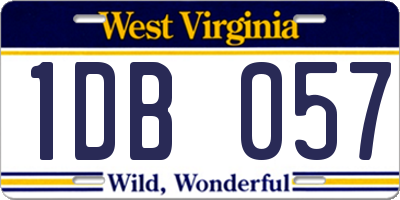 West Virginia

1DB 057

Wild, Wonderful